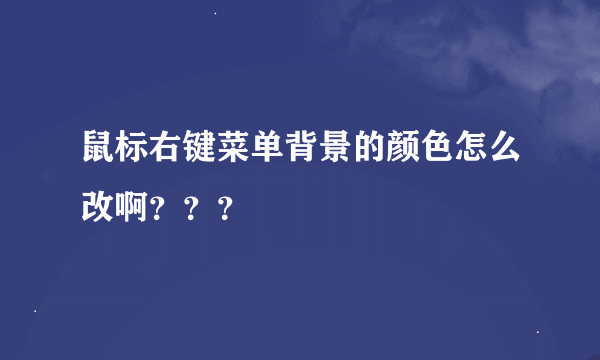 鼠标右键菜单背景的颜色怎么改啊？？？